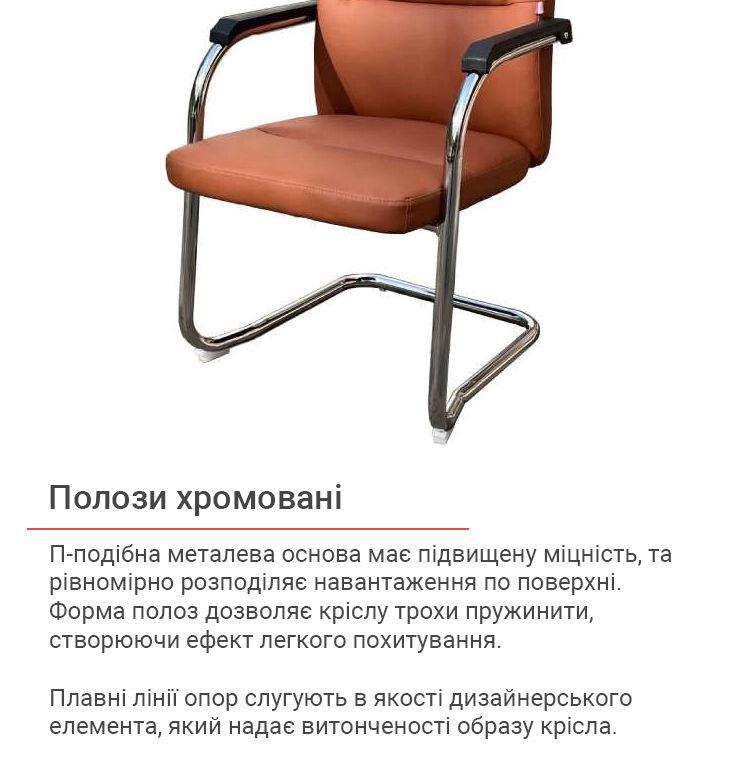 Полози хромовані

П-подібна металева основа має підвищену міцність, та рівномірно розподіляє навантаження по поверхні. Форма полоз дозволяє кріслу трохи пружинити, створюючи ефект легкого похитування.

Плавні лінії опор слугують в якості дизайнерського елемента, який надає витонченості образу крісла.